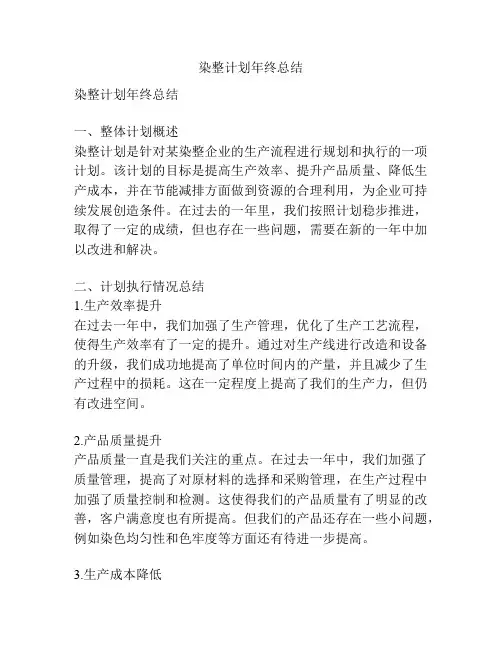 染整计划年终总结

染整计划年终总结

一、整体计划概述
染整计划是针对某染整企业的生产流程进行规划和执行的一项计划。该计划的目标是提高生产效率、提升产品质量、降低生产成本，并在节能减排方面做到资源的合理利用，为企业可持续发展创造条件。在过去的一年里，我们按照计划稳步推进，取得了一定的成绩，但也存在一些问题，需要在新的一年中加以改进和解决。

二、计划执行情况总结
1.生产效率提升
在过去一年中，我们加强了生产管理，优化了生产工艺流程，使得生产效率有了一定的提升。通过对生产线进行改造和设备的升级，我们成功地提高了单位时间内的产量，并且减少了生产过程中的损耗。这在一定程度上提高了我们的生产力，但仍有改进空间。

2.产品质量提升
产品质量一直是我们关注的重点。在过去一年中，我们加强了质量管理，提高了对原材料的选择和采购管理，在生产过程中加强了质量控制和检测。这使得我们的产品质量有了明显的改善，客户满意度也有所提高。但我们的产品还存在一些小问题，例如染色均匀性和色牢度等方面还有待进一步提高。

3.生产成本降低